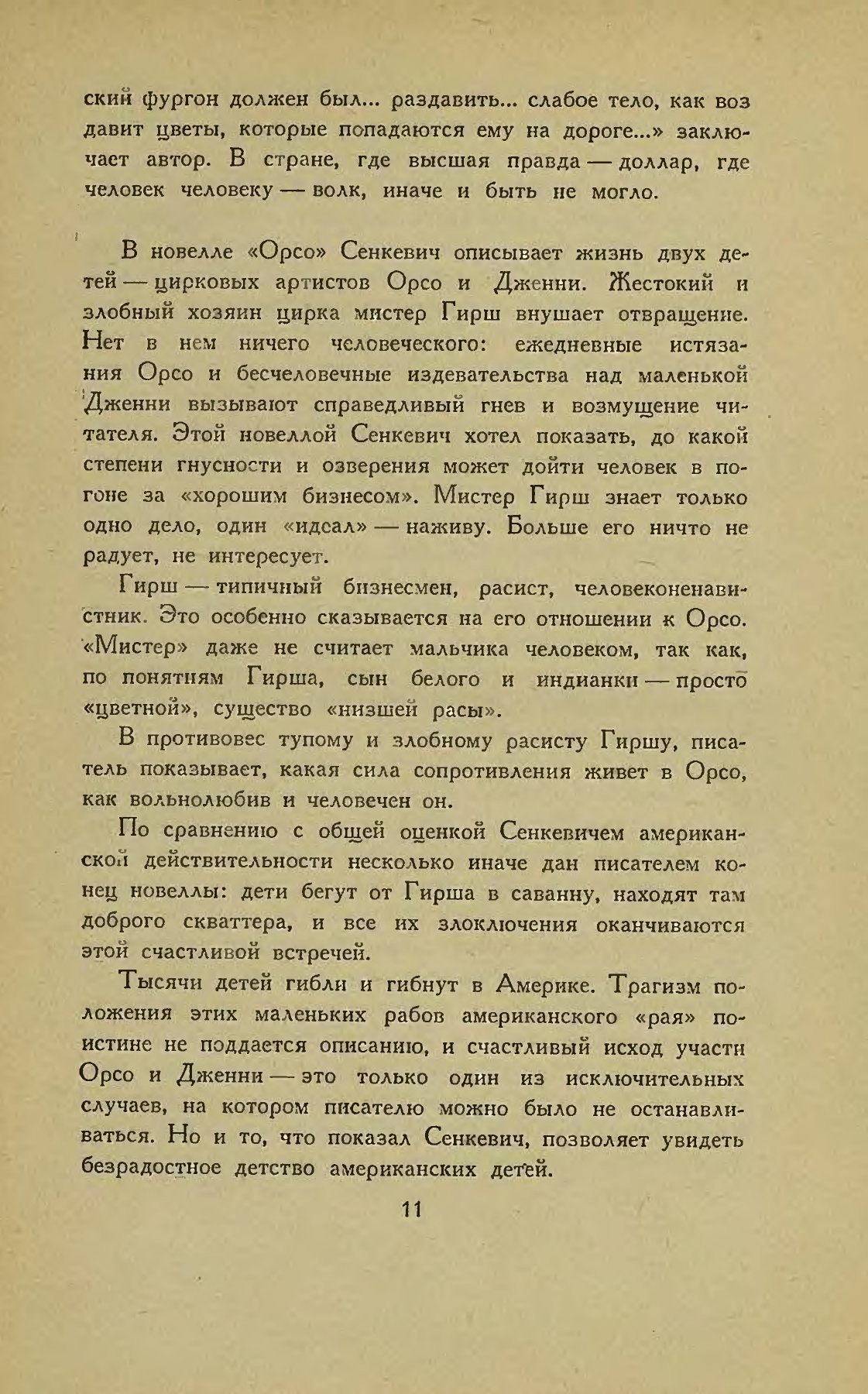 ский фургон должен был... раздавить... слабое тело, как воз давит цветы, которые попадаются ему на дороге...» заключает автор. В стране, где высшая правда — доллар, где человек человеку — волк, иначе и быть не могло.

В новелле «Орсо» Сенкевич описывает жизнь двух детей — цирковых артистов Орсо и Дженни. Жестокий и злобный хозяин цирка мистер Гирш внушает отвращение. Нет в нем ничего человеческого: ежедневные истязания Орсо и бесчеловечные издевательства над маленькой Дженни вызывают справедливый гнев и возмущение читателя. Этой новеллой Сенкевич хотел показать, до какой степени гнусности и озверения может дойти человек в погоне за «хорошим бизнесом». Мистер Гирш знает только одно дело, один «идеал» — наживу. Больше его ничто не радует, не интересует.

Гирш — типичный бизнесмен, расист, человеконенавистник. Это особенно сказывается на его отношении к Орсо. «Мистер» даже не считает мальчика человеком, так как, по понятиям Гирша, сын белого и индианки — просто «цветной», существо «низшей расы».

В противовес тупому и злобному расисту Гиршу, писатель показывает, какая сила сопротивления живет в Орсо, как вольнолюбив и человечен он.

По сравнению с общей оценкой Сенкевичем американской действительности несколько иначе дан писателем конец новеллы: дети бегут от Гирша в саванну, находят там доброго скваттера, и все их злоключения оканчиваются этой счастливой встречей.

Тысячи детей гибли и гибнут в Америке. Трагизм положения этих маленьких рабов американского «рая» поистине не поддается описанию, и счастливый исход участи Орсо и Дженни — это только один из исключительных случаев, на котором писателю можно было не останавливаться. Но и то, что показал Сенкевич, позволяет увидеть безрадостное детство американских детей.

11